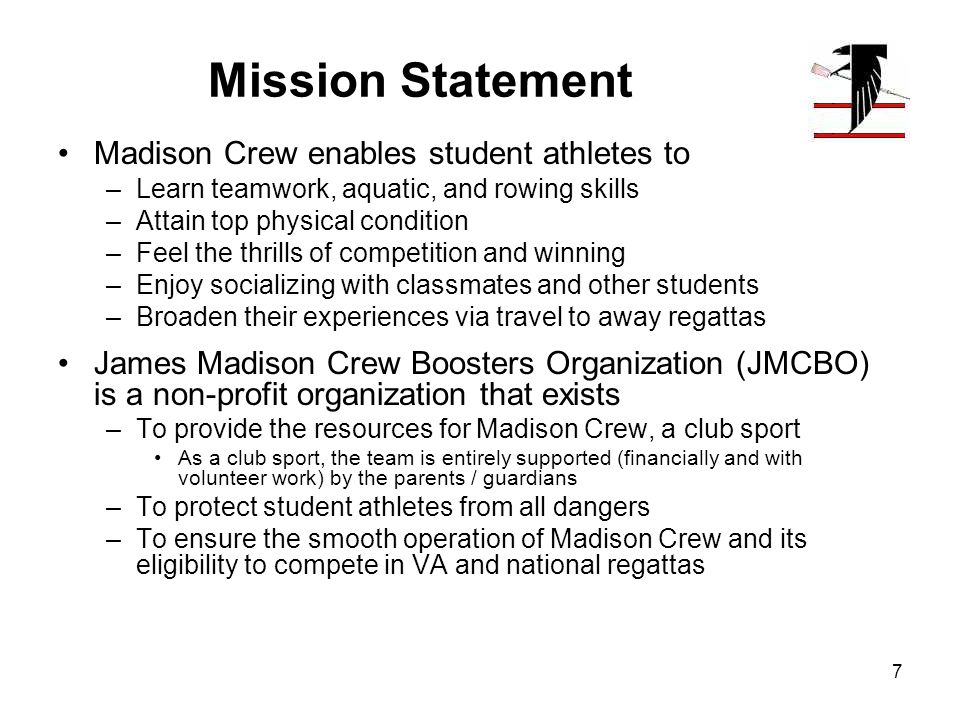 Mission Statement

• Madison Crew enables student athletes to
– Learn teamwork, aquatic, and rowing skills
– Attain top physical condition
– Feel the thrills of competition and winning
– Enjoy socializing with classmates and other students
– Broaden their experiences via travel to away regattas

• James Madison Crew Boosters Organization (JMCBO) is a non-profit organization that exists
– To provide the resources for Madison Crew, a club sport
• As a club sport, the team is entirely supported (financially and with volunteer work) by the parents / guardians
– To protect student athletes from all dangers
– To ensure the smooth operation of Madison Crew and its eligibility to compete in VA and national regattas

7